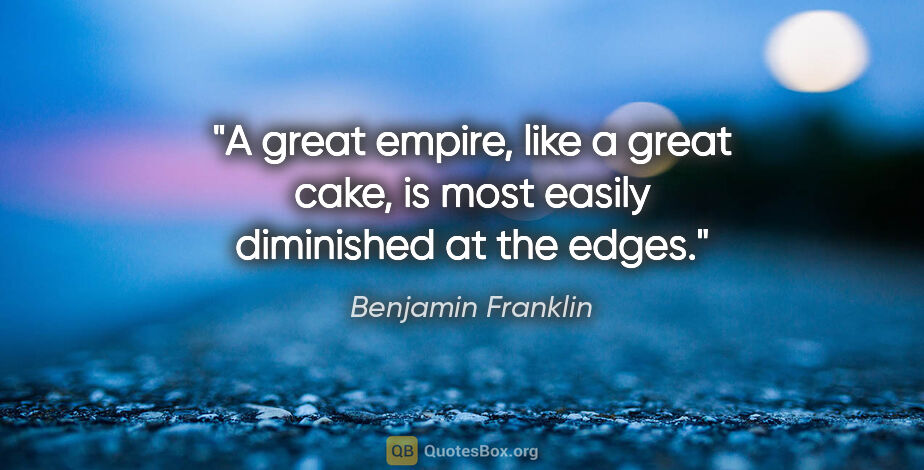 "A great empire, like a great cake, is most easily diminished at the edges."

Benjamin Franklin

QB QuotesBox.org